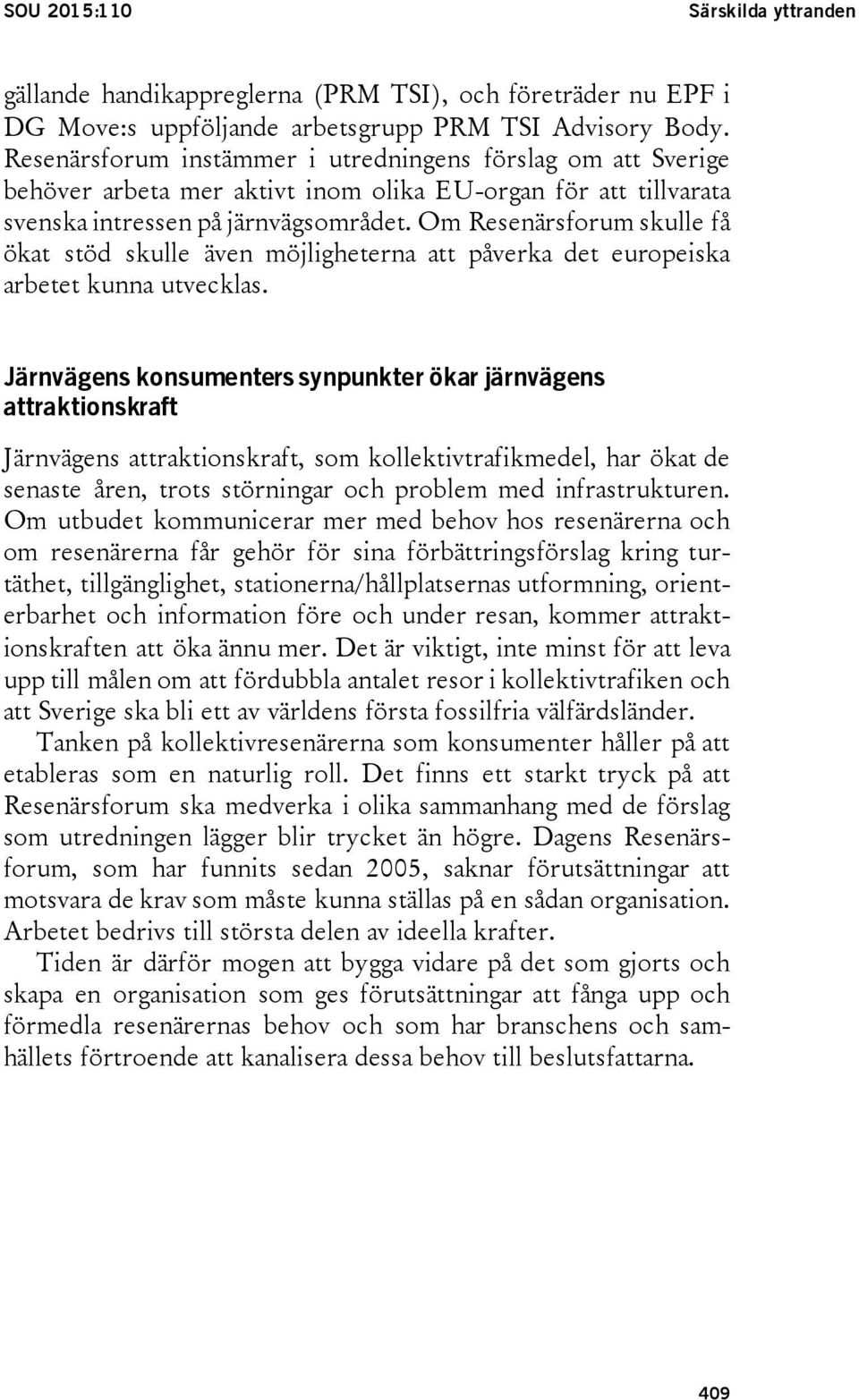 SOU 2015:110

Särskilda yttranden

gällande handikappreglerna (PRM TSI), och företräder nu EPF i DG Move:s uppföljande arbetsgrupp PRM TSI Advisory Body. Resenärsforum instämmer i utredningens förslag om att Sverige behöver arbeta mer aktivt inom olika EU-organ för att tillvarata svenska intressen på järnvägsområdet. Om Resenärsforum skulle få ökat stöd skulle även möjligheterna att påverka det europeiska arbetet kunna utvecklas.

Järnvägens konsumenters synpunkter ökar järnvägens attraktionskraft

Järnvägens attraktionskraft, som kollektivtrafikmedel, har ökat de senaste åren, trots störningar och problem med infrastrukturen. Om utbudet kommunicerar mer med behov hos resenärerna och om resenärerna får gehör för sina förbättringsförslag kring turtäthet, tillgänglighet, stationerna/hållplatsernas utformning, orienterbarhet och information före och under resan, kommer attraktionskraften att öka ännu mer. Det är viktigt, inte minst för att leva upp till målen om att fördubbla antalet resor i kollektivtrafiken och att Sverige ska bli ett av världens första fossilfria välfärdsländer.

Tanken på kollektivresenärerna som konsumenter håller på att etableras som en naturlig roll. Det finns ett starkt tryck på att Resenärsforum ska medverka i olika sammanhang med de förslag som utredningen lägger blir trycket än högre. Dagens Resenärsforum, som har funnits sedan 2005, saknar förutsättningar att motsvara de krav som måste kunna ställas på en sådan organisation. Arbetet bedrivs till största delen av ideella krafter.

Tiden är därför mogen att bygga vidare på det som gjorts och skapa en organisation som ges förutsättningar att fånga upp och förmedla resenärernas behov och som har branschens och samhällets förtroende att kanalisera dessa behov till beslutsfattarna.

409